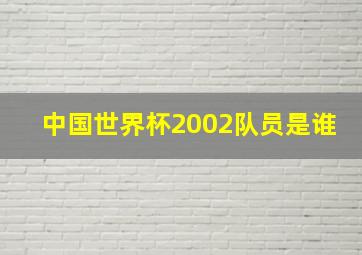 中国世界杯2002队员是谁